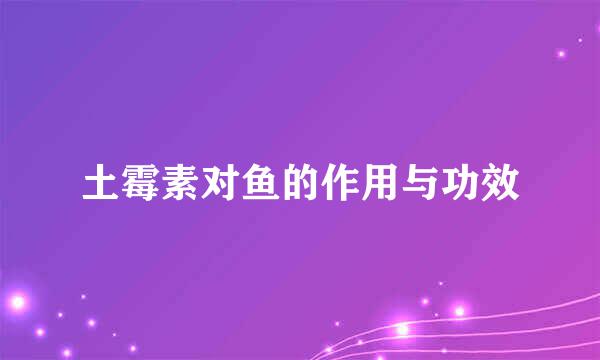 土霉素对鱼的作用与功效